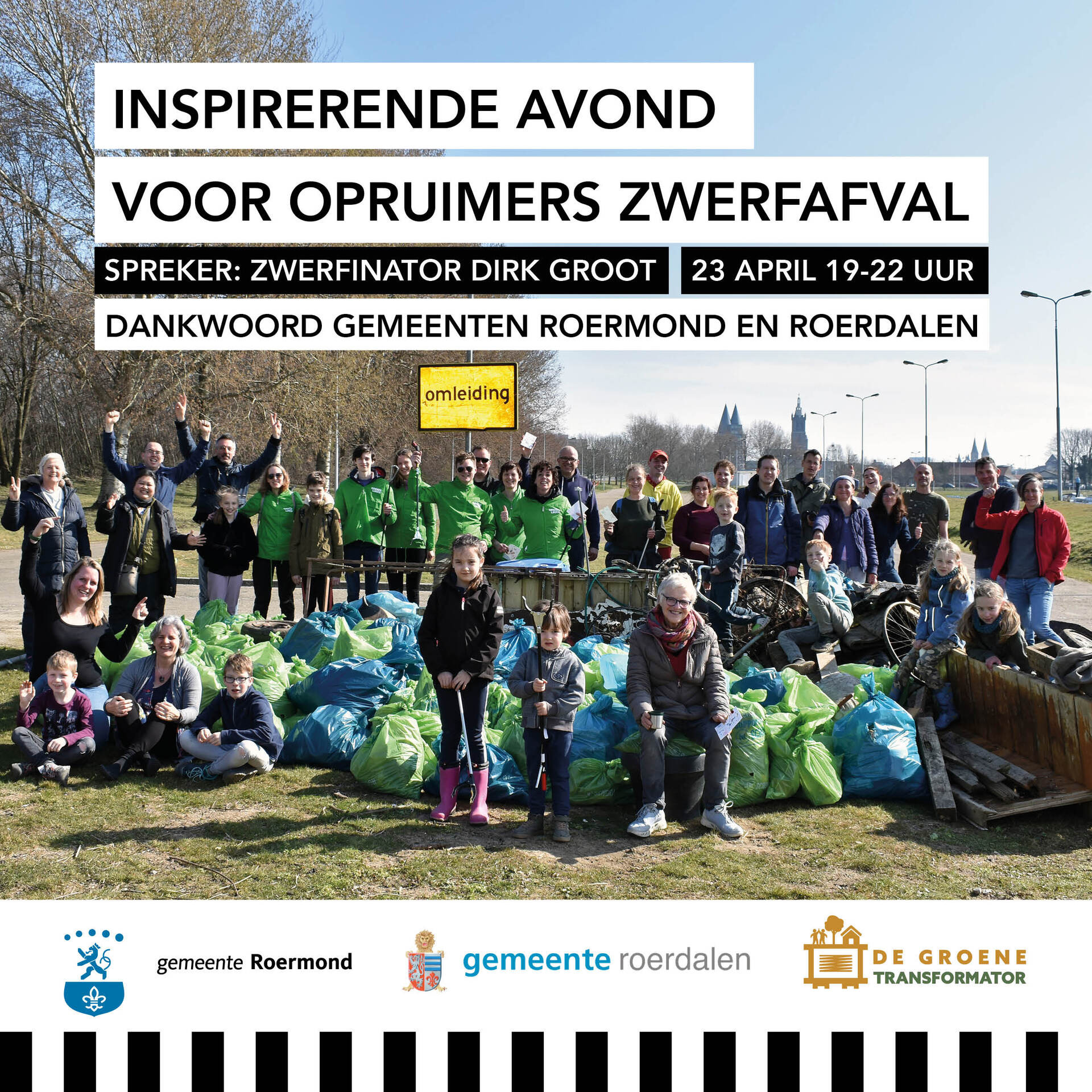 INSPIRERENDE AVOND

VOOR OPRUIMERS ZWERFAFVAL

SPREKER: ZWERFINATOR DIRK GROOT

23 APRIL 19-22 UUR

DANKWOORD GEMEENTEN ROERMOND EN ROERDALEN

omleiding

gemeente Roermond

gemeente roerdalen

DE GROENE
TRANSFORMATOR